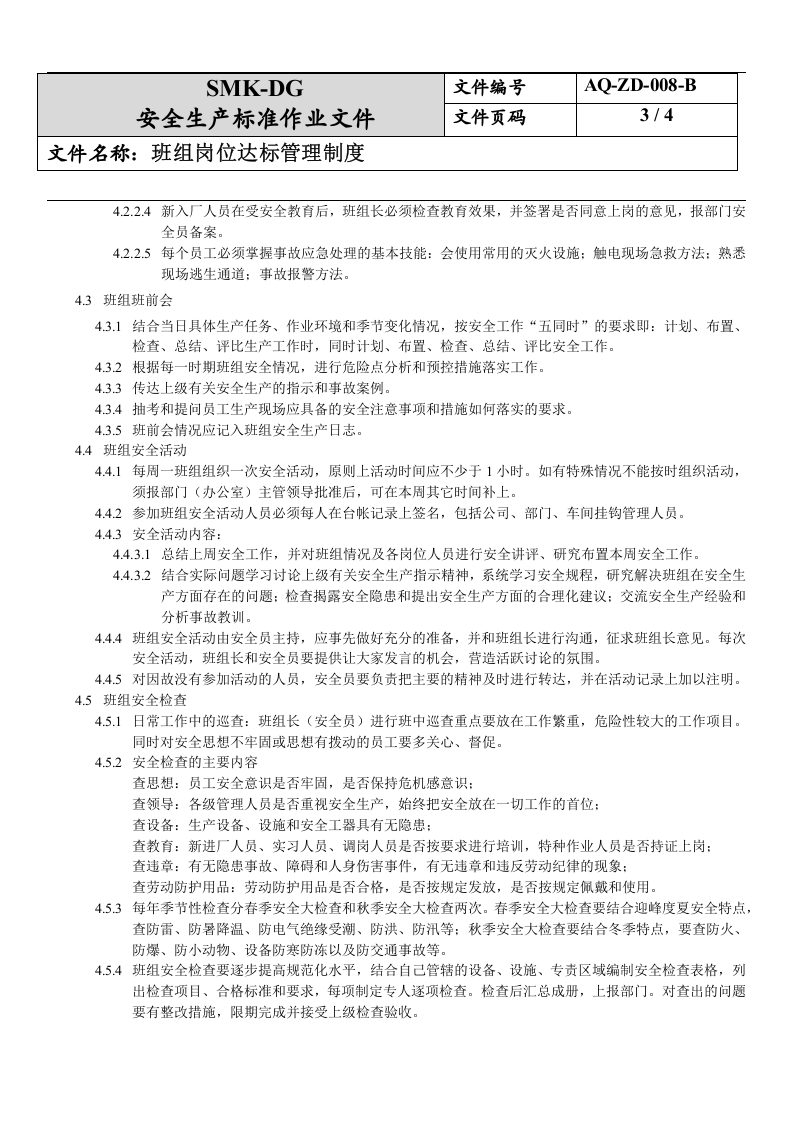 SMK-DG
安全生产标准作业文件

文件编号 AQ-ZD-008-B
文件页码 3 / 4

文件名称：班组岗位达标管理制度

4.2.2.4 新入厂人员在受安全教育后，班组长必须检查教育效果，并签署是否同意上岗的意见，报部门安全员备案。

4.2.2.5 每个员工必须掌握事故应急处理的基本技能：会使用常用的灭火设施；触电现场急救方法；熟悉现场逃生通道；事故报警方法。

4.3 班组班前会

4.3.1 结合当日具体生产任务、作业环境和季节变化情况，按安全工作“五同时”的要求即：计划、布置、检查、总结、评比生产工作时，同时计划、布置、检查、总结、评比安全工作。

4.3.2 根据每一时期班组安全情况，进行危险点分析和预控措施落实工作。

4.3.3 传达上级有关安全生产的指示和事故案例。

4.3.4 抽考和提问员工生产现场应具备的安全注意事项和措施如何落实的要求。

4.3.5 班前会情况应记入班组安全生产日志。

4.4 班组安全活动

4.4.1 每周一班组组织一次安全活动，原则上活动时间应不少于1小时。如有特殊情况不能按时组织活动，须报部门（办公室）主管领导批准后，可在本周其它时间补上。

4.4.2 参加班组安全活动人员必须每人在台帐记录上签名，包括公司、部门、车间挂钩管理人员。

4.4.3 安全活动内容：

4.4.3.1 总结上周安全工作，并对班组情况及各岗位人员进行安全讲评、研究布置本周安全工作。

4.4.3.2 结合实际问题学习讨论上级有关安全生产指示精神，系统学习安全规程，研究解决班组在安全生产方面存在的问题；检查揭露安全隐患和提出安全生产方面的合理化建议；交流安全生产经验和分析事故教训。

4.4.4 班组安全活动由安全员主持，应事先做好充分的准备，并和班组长进行沟通，征求班组长意见。每次安全活动，班组长和安全员要提供让大家发言的机会，营造活跃讨论的氛围。

4.4.5 对因故没有参加活动的人员，安全员要负责把主要的精神及时进行转达，并在活动记录上加以注明。

4.5 班组安全检查

4.5.1 日常工作中的巡查：班组长（安全员）进行班中巡查重点要放在工作繁重，危险性较大的工作项目。同时对安全思想不牢固或思想有拨动的员工要多关心、督促。

4.5.2 安全检查的主要内容
查思想：员工安全意识是否牢固，是否保持危机感意识；
查领导：各级管理人员是否重视安全生产，始终把安全放在一切工作的首位；
查设备：生产设备、设施和安全工器具有无隐患；
查教育：新进厂人员、实习人员、调岗人员是否按要求进行培训，特种作业人员是否持证上岗；
查违章：有无隐患事故、障碍和人身伤害事件，有无违章和违反劳动纪律的现象；
查劳动防护用品：劳动防护用品是否合格，是否按规定发放，是否按规定佩戴和使用。

4.5.3 每年季节性检查分春季安全大检查和秋季安全大检查两次。春季安全大检查要结合迎峰度夏安全特点，查防雷、防暑降温、防电气绝缘受潮、防洪、防汛等；秋季安全大检查要结合冬季特点，要查防火、防爆、防小动物、设备防寒防冻以及防交通事故等。

4.5.4 班组安全检查要逐步提高规范化水平，结合自己管辖的设备、设施、专责区域编制安全检查表格，列出检查项目、合格标准和要求，每项制定专人逐项检查。检查后汇总成册，上报部门。对查出的问题要有整改措施，限期完成并接受上级检查验收。